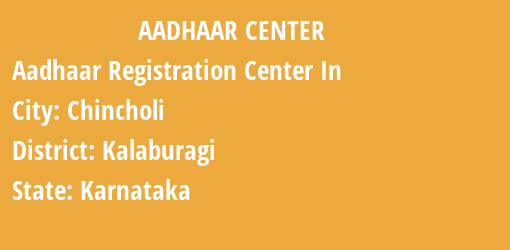 AADHAAR CENTER

Aadhaar Registration Center In

City: Chincholi

District: Kalaburagi

State: Karnataka